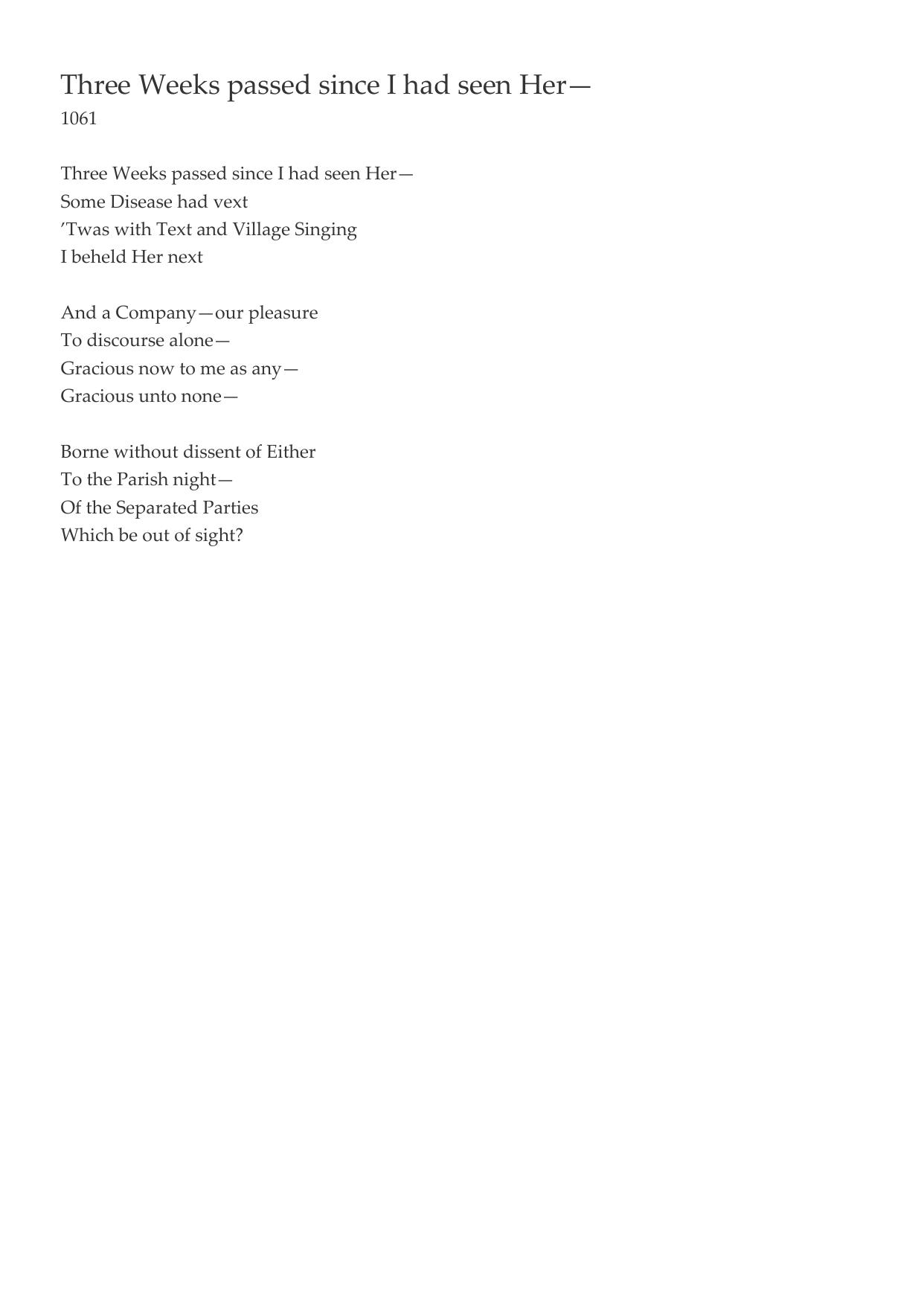 Three Weeks passed since I had seen Her—
1061

Three Weeks passed since I had seen Her—
Some Disease had vext
'Twas with Text and Village Singing
I beheld Her next

And a Company—our pleasure
To discourse alone—
Gracious now to me as any—
Gracious unto none—

Borne without dissent of Either
To the Parish night—
Of the Separated Parties
Which be out of sight?